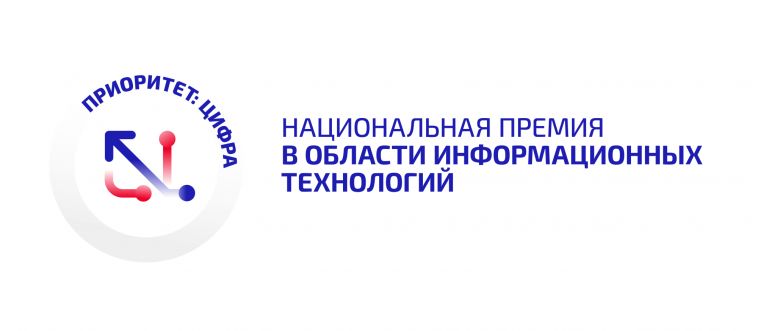 ПРИОРИТЕТ: ЦИФРА

НАЦИОНАЛЬНАЯ ПРЕМИЯ
В ОБЛАСТИ ИНФОРМАЦИОННЫХ ТЕХНОЛОГИЙ